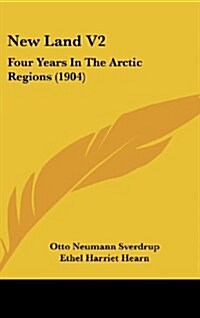 New Land V2

Four Years In The Arctic Regions (1904)

Otto Neumann Sverdrup
Ethel Harriet Hearn